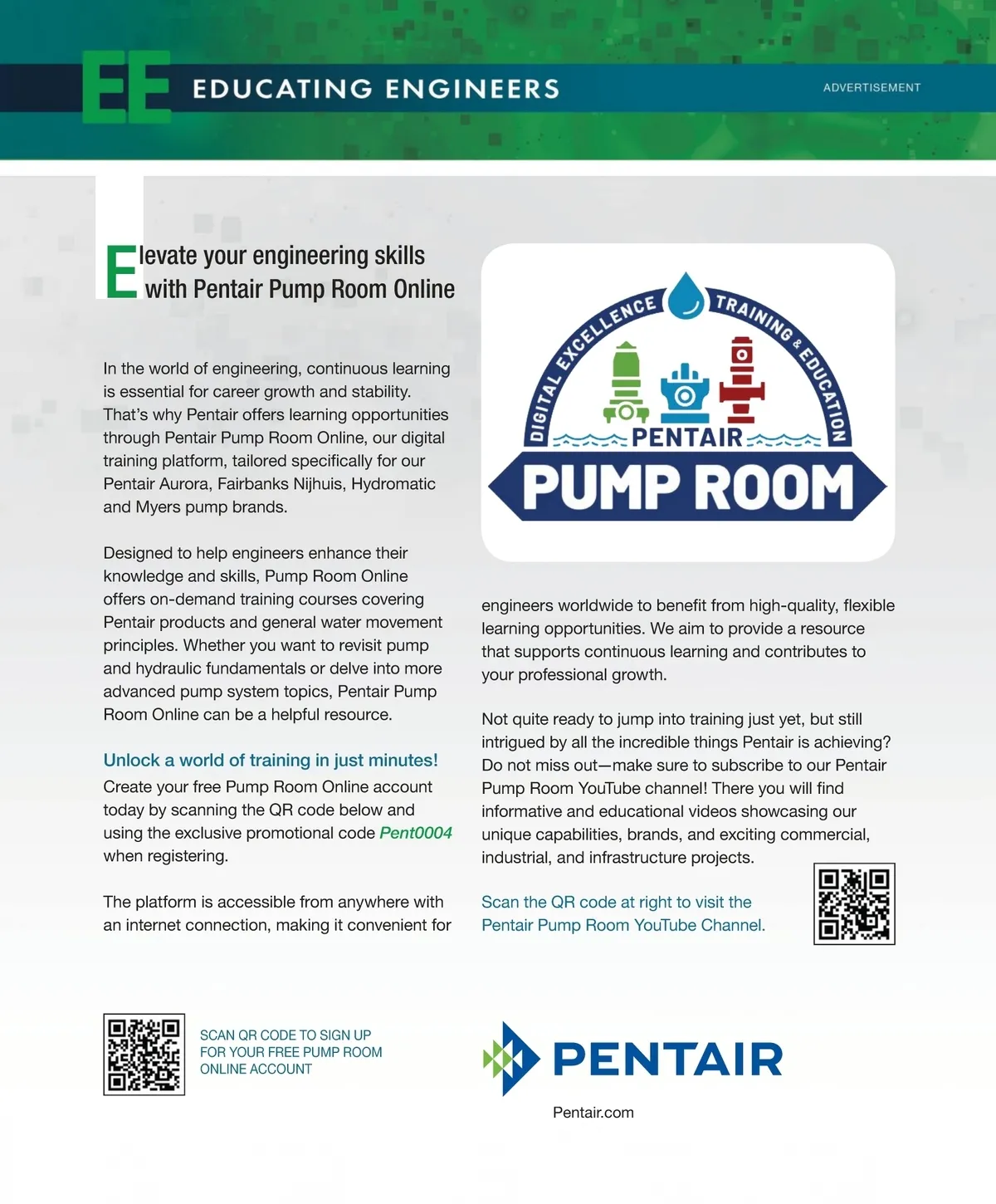 EE EDUCATING ENGINEERS

ADVERTISEMENT

Elevate your engineering skills with Pentair Pump Room Online

In the world of engineering, continuous learning is essential for career growth and stability. That's why Pentair offers learning opportunities through Pentair Pump Room Online, our digital training platform, tailored specifically for our Pentair Aurora, Fairbanks Nijhuis, Hydromatic and Myers pump brands.

Designed to help engineers enhance their knowledge and skills, Pump Room Online offers on-demand training courses covering Pentair products and general water movement principles. Whether you want to revisit pump and hydraulic fundamentals or delve into more advanced pump system topics, Pentair Pump Room Online can be a helpful resource.

Unlock a world of training in just minutes!

Create your free Pump Room Online account today by scanning the QR code below and using the exclusive promotional code Pent0004 when registering.

The platform is accessible from anywhere with an internet connection, making it convenient for

DIGITAL EXCELLENCE TRAINING & EDUCATION PENTAIR PUMP ROOM

engineers worldwide to benefit from high-quality, flexible learning opportunities. We aim to provide a resource that supports continuous learning and contributes to your professional growth.

Not quite ready to jump into training just yet, but still intrigued by all the incredible things Pentair is achieving? Do not miss out—make sure to subscribe to our Pentair Pump Room YouTube channel! There you will find informative and educational videos showcasing our unique capabilities, brands, and exciting commercial, industrial, and infrastructure projects.

Scan the QR code at right to visit the Pentair Pump Room YouTube Channel.

SCAN QR CODE TO SIGN UP FOR YOUR FREE PUMP ROOM ONLINE ACCOUNT

PENTAIR

Pentair.com